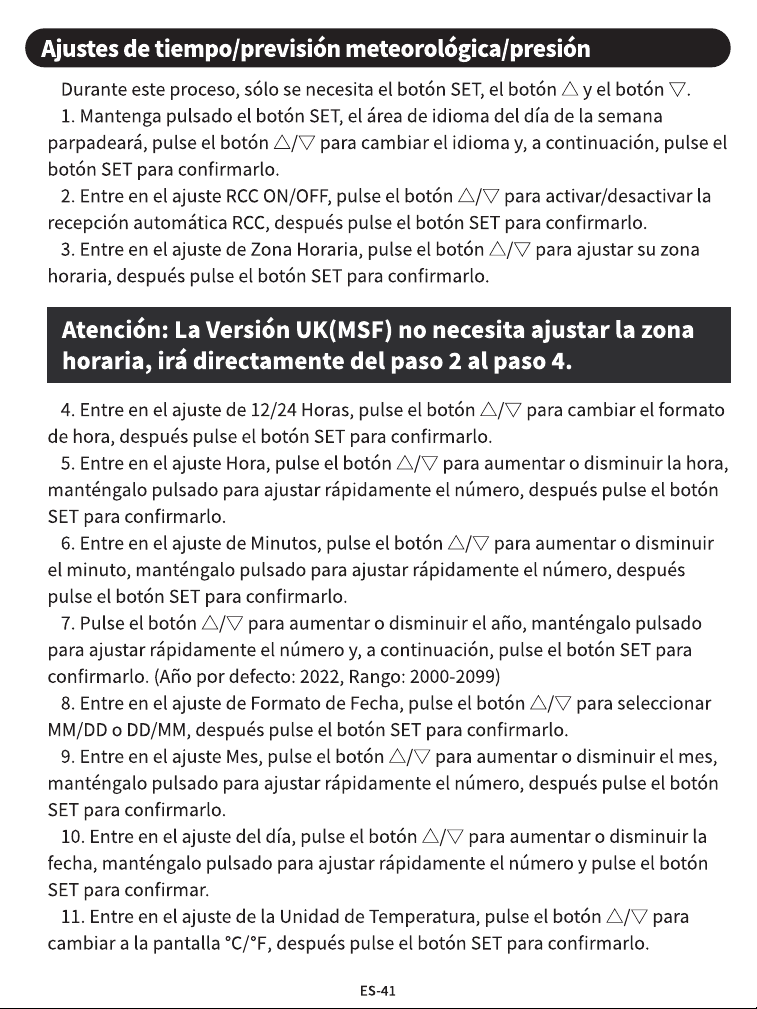 Ajustes de tiempo/previsión meteorológica/presión

Durante este proceso, sólo se necesita el botón SET, el botón △ y el botón ▽.

1. Mantenga pulsado el botón SET, el área de idioma del día de la semana parpadeará, pulse el botón △/▽ para cambiar el idioma y, a continuación, pulse el botón SET para confirmarlo.

2. Entre en el ajuste RCC ON/OFF, pulse el botón △/▽ para activar/desactivar la recepción automática RCC, después pulse el botón SET para confirmarlo.

3. Entre en el ajuste de Zona Horaria, pulse el botón △/▽ para ajustar su zona horaria, después pulse el botón SET para confirmarlo.

Atención: La Versión UK(MSF) no necesita ajustar la zona horaria, irá directamente del paso 2 al paso 4.

4. Entre en el ajuste de 12/24 Horas, pulse el botón △/▽ para cambiar el formato de hora, después pulse el botón SET para confirmarlo.

5. Entre en el ajuste Hora, pulse el botón △/▽ para aumentar o disminuir la hora, manténgalo pulsado para ajustar rápidamente el número, después pulse el botón SET para confirmarlo.

6. Entre en el ajuste de Minutos, pulse el botón △/▽ para aumentar o disminuir el minuto, manténgalo pulsado para ajustar rápidamente el número, después pulse el botón SET para confirmarlo.

7. Pulse el botón △/▽ para aumentar o disminuir el año, manténgalo pulsado para ajustar rápidamente el número y, a continuación, pulse el botón SET para confirmarlo. (Año por defecto: 2022, Rango: 2000-2099)

8. Entre en el ajuste de Formato de Fecha, pulse el botón △/▽ para seleccionar MM/DD o DD/MM, después pulse el botón SET para confirmarlo.

9. Entre en el ajuste Mes, pulse el botón △/▽ para aumentar o disminuir el mes, manténgalo pulsado para ajustar rápidamente el número, después pulse el botón SET para confirmarlo.

10. Entre en el ajuste del día, pulse el botón △/▽ para aumentar o disminuir la fecha, manténgalo pulsado para ajustar rápidamente el número y pulse el botón SET para confirmar.

11. Entre en el ajuste de la Unidad de Temperatura, pulse el botón △/▽ para cambiar a la pantalla °C/°F, después pulse el botón SET para confirmarlo.

ES-41